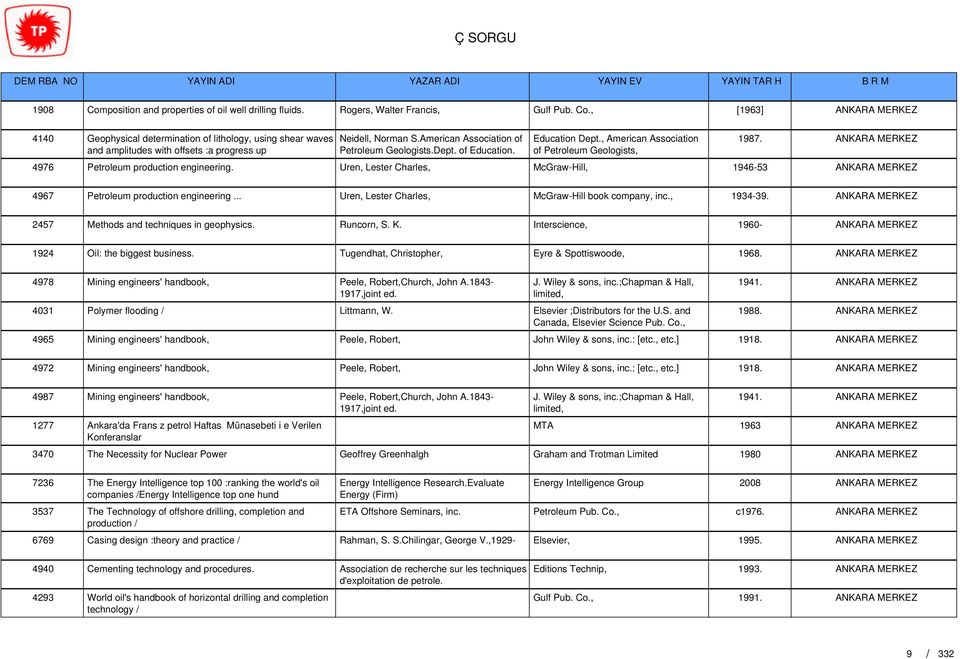 TP

Ç SORGU

| DEM RBA NO | YAYIN ADI | YAZAR ADI | YAYIN EV | YAYIN TAR H | B R M |
|---|---|---|---|---|---|
| 1908 | Composition and properties of oil well drilling fluids. | Rogers, Walter Francis, | Gulf Pub. Co., | [1963] | ANKARA MERKEZ |
| 4140 | Geophysical determination of lithology, using shear waves and amplitudes with offsets :a progress up | Neidell, Norman S.American Association of Petroleum Geologists.Dept. of Education. | Education Dept., American Association of Petroleum Geologists, | 1987. | ANKARA MERKEZ |
| 4976 | Petroleum production engineering. | Uren, Lester Charles, | McGraw-Hill, | 1946-53 | ANKARA MERKEZ |
| 4967 | Petroleum production engineering ... | Uren, Lester Charles, | McGraw-Hill book company, inc., | 1934-39. | ANKARA MERKEZ |
| 2457 | Methods and techniques in geophysics. | Runcorn, S. K. | Interscience, | 1960- | ANKARA MERKEZ |
| 1924 | Oil: the biggest business. | Tugendhat, Christopher, | Eyre & Spottiswoode, | 1968. | ANKARA MERKEZ |
| 4978 | Mining engineers' handbook, | Peele, Robert,Church, John A.1843-1917,joint ed. | J. Wiley & sons, inc.;Chapman & Hall, limited, | 1941. | ANKARA MERKEZ |
| 4031 | Polymer flooding / | Littmann, W. | Elsevier ;Distributors for the U.S. and Canada, Elsevier Science Pub. Co., | 1988. | ANKARA MERKEZ |
| 4965 | Mining engineers' handbook, | Peele, Robert, | John Wiley & sons, inc.: [etc., etc.] | 1918. | ANKARA MERKEZ |
| 4972 | Mining engineers' handbook, | Peele, Robert, | John Wiley & sons, inc.: [etc., etc.] | 1918. | ANKARA MERKEZ |
| 4987 | Mining engineers' handbook, | Peele, Robert,Church, John A.1843-1917,joint ed. | J. Wiley & sons, inc.;Chapman & Hall, limited, | 1941. | ANKARA MERKEZ |
| 1277 | Ankara'da Frans z petrol Haftas Münasebeti i e Verilen Konferanslar | | MTA | 1963 | ANKARA MERKEZ |
| 3470 | The Necessity for Nuclear Power | Geoffrey Greenhalgh | Graham and Trotman Limited | 1980 | ANKARA MERKEZ |
| 7236 | The Energy Intelligence top 100 :ranking the world's oil companies /Energy Intelligence top one hund | Energy Intelligence Research.Evaluate Energy (Firm) | Energy Intelligence Group | 2008 | ANKARA MERKEZ |
| 3537 | The Technology of offshore drilling, completion and production / | ETA Offshore Seminars, inc. | Petroleum Pub. Co., | c1976. | ANKARA MERKEZ |
| 6769 | Casing design :theory and practice / | Rahman, S. S.Chilingar, George V.,1929- | Elsevier, | 1995. | ANKARA MERKEZ |
| 4940 | Cementing technology and procedures. | Association de recherche sur les techniques d'exploitation de petrole. | Editions Technip, | 1993. | ANKARA MERKEZ |
| 4293 | World oil's handbook of horizontal drilling and completion technology / | | Gulf Pub. Co., | 1991. | ANKARA MERKEZ |

9 / 332